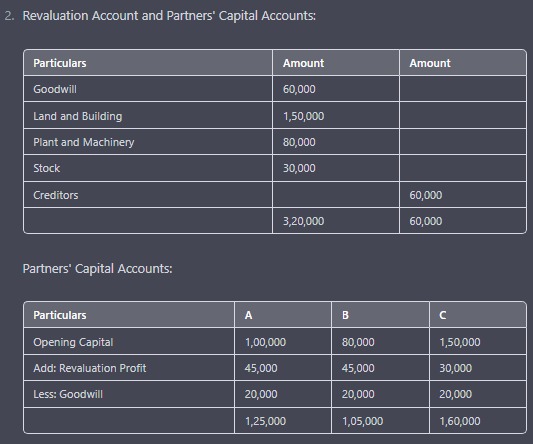 2. Revaluation Account and Partners' Capital Accounts:

| Particulars | Amount | Amount |
|---|---|---|
| Goodwill | 60,000 | |
| Land and Building | 1,50,000 | |
| Plant and Machinery | 80,000 | |
| Stock | 30,000 | |
| Creditors | | 60,000 |
| | 3,20,000 | 60,000 |

Partners' Capital Accounts:

| Particulars | A | B | C |
|---|---|---|---|
| Opening Capital | 1,00,000 | 80,000 | 1,50,000 |
| Add: Revaluation Profit | 45,000 | 45,000 | 30,000 |
| Less: Goodwill | 20,000 | 20,000 | 20,000 |
| | 1,25,000 | 1,05,000 | 1,60,000 |